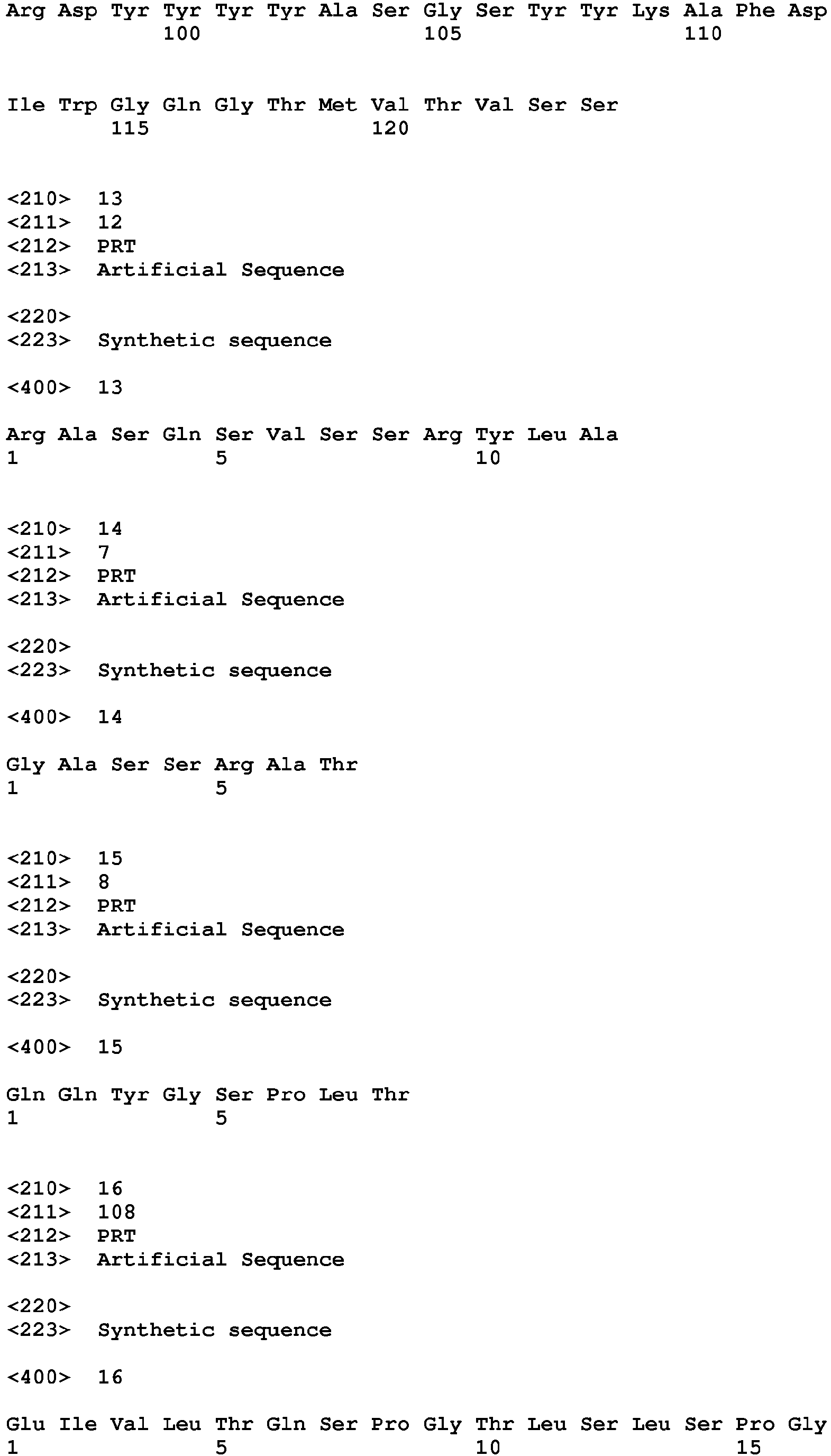 Arg Asp Tyr Tyr Tyr Tyr Ala Ser Gly Ser Tyr Tyr Lys Ala Phe Asp
100 105 110

Ile Trp Gly Gln Gly Thr Met Val Thr Val Ser Ser
115 120

<210> 13
<211> 12
<212> PRT
<213> Artificial Sequence

<220>
<223> Synthetic sequence

<400> 13

Arg Ala Ser Gln Ser Val Ser Ser Arg Tyr Leu Ala
1 5 10

<210> 14
<211> 7
<212> PRT
<213> Artificial Sequence

<220>
<223> Synthetic sequence

<400> 14

Gly Ala Ser Ser Arg Ala Thr
1 5

<210> 15
<211> 8
<212> PRT
<213> Artificial Sequence

<220>
<223> Synthetic sequence

<400> 15

Gln Gln Tyr Gly Ser Pro Leu Thr
1 5

<210> 16
<211> 108
<212> PRT
<213> Artificial Sequence

<220>
<223> Synthetic sequence

<400> 16

Glu Ile Val Leu Thr Gln Ser Pro Gly Thr Leu Ser Leu Ser Pro Gly
1 5 10 15